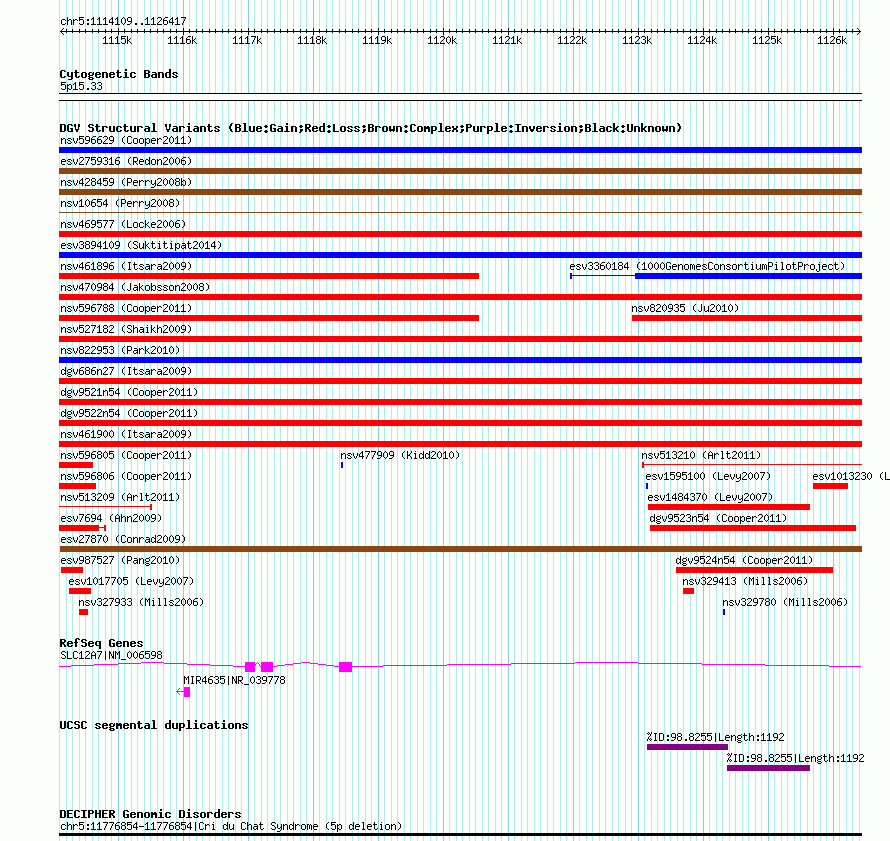 chr5:1114109..1126417

1115k 1116k 1117k 1118k 1119k 1120k 1121k 1122k 1123k 1124k 1125k 1126k

Cytogenetic Bands
5p15.33

DGV Structural Variants (Blue:Gain;Red:Loss;Brown:Complex;Purple:Inversion;Black:Unknown)
nsv596629 (Cooper2011)
esv2759316 (Redon2006)
nsv428459 (Perry2008b)
nsv10654 (Perry2008)
nsv469577 (Locke2006)
esv3894109 (Suktitipat2014)
nsv461896 (Itsara2009)
esv3360184 (1000GenomesConsortiumPilotProject)
nsv470984 (Jakobsson2008)
nsv596788 (Cooper2011)
nsv820935 (Ju2010)
nsv527182 (Shaikh2009)
nsv822953 (Park2010)
dgv686n27 (Itsara2009)
dgv9521n54 (Cooper2011)
dgv9522n54 (Cooper2011)
nsv461900 (Itsara2009)
nsv596805 (Cooper2011)
nsv477909 (Kidd2010)
nsv513210 (Arlt2011)
nsv596806 (Cooper2011)
esv1595100 (Levy2007)
esv1013230 (L
nsv513209 (Arlt2011)
esv1484370 (Levy2007)
esv7694 (Ahn2009)
dgv9523n54 (Cooper2011)
esv27870 (Conrad2009)
esv987527 (Pang2010)
dgv9524n54 (Cooper2011)
esv1017705 (Levy2007)
nsv329413 (Mills2006)
nsv327933 (Mills2006)
nsv329780 (Mills2006)

RefSeq Genes
SLC12A7|NM_006598
MIR4635|NR_039778

UCSC segmental duplications
%ID:98.8255|Length:1192
%ID:98.8255|Length:1192

DECIPHER Genomic Disorders
chr5:11776854-11776854|Cri du Chat Syndrome (5p deletion)